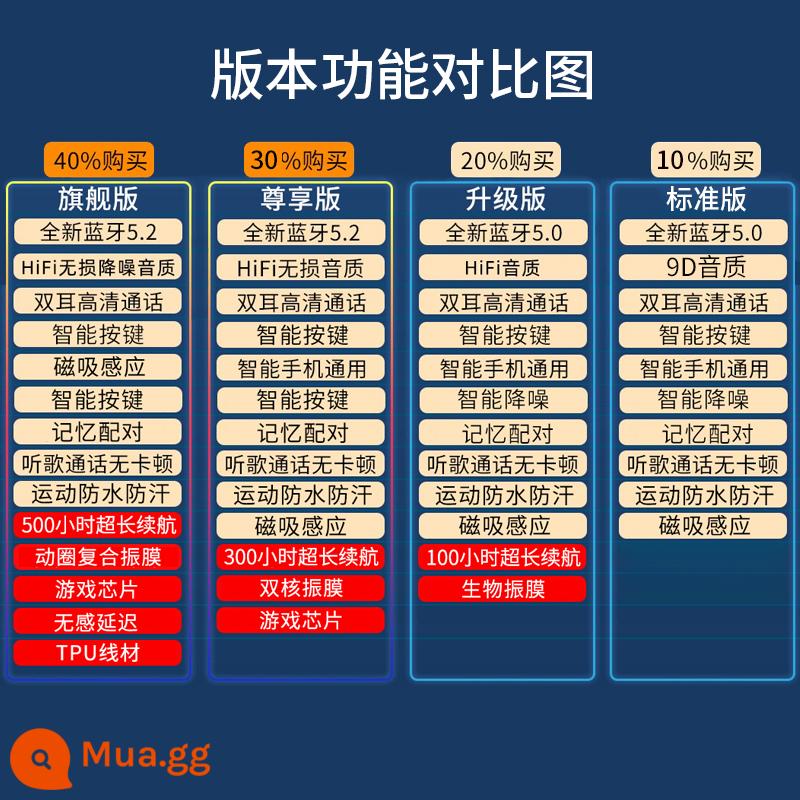 版本功能对比图

40%购买
旗舰版
全新蓝牙5.2
HiFi无损降噪音质
双耳高清通话
智能按键
磁吸感应
智能按键
记忆配对
听歌通话无卡顿
运动防水防汗
500小时超长续航
动圈复合振膜
游戏芯片
无感延迟
TPU线材

30%购买
尊享版
全新蓝牙5.2
HiFi无损音质
双耳高清通话
智能按键
智能手机通用
智能按键
记忆配对
听歌通话无卡顿
运动防水防汗
磁吸感应
300小时超长续航
双核振膜
游戏芯片

20%购买
升级版
全新蓝牙5.0
HiFi音质
双耳高清通话
智能按键
智能手机通用
智能降噪
记忆配对
听歌通话无卡顿
运动防水防汗
磁吸感应
100小时超长续航
生物振膜

10%购买
标准版
全新蓝牙5.0
9D音质
双耳高清通话
智能按键
智能手机通用
智能降噪
记忆配对
听歌通话无卡顿
运动防水防汗
磁吸感应

Mua.gg